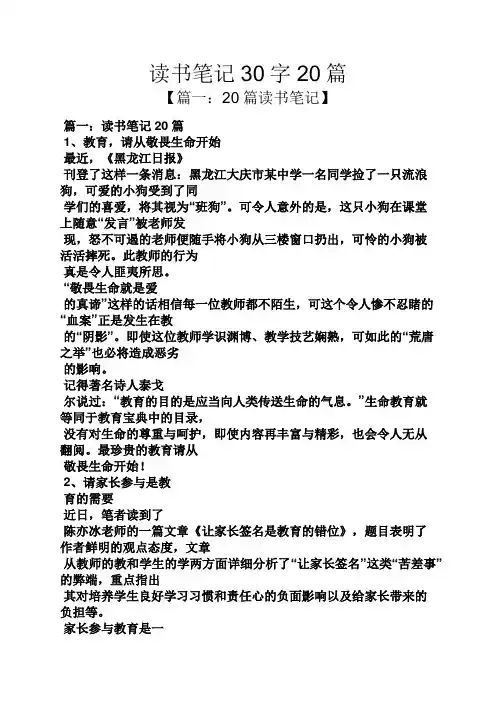 读书笔记 30 字 20 篇
【篇一：20 篇读书笔记】

篇一：读书笔记 20 篇
1、教育，请从敬畏生命开始
最近，《黑龙江日报》
刊登了这样一条消息：黑龙江大庆市某中学一名同学捡了一只流浪狗，可爱的小狗受到了同
学们的喜爱，将其视为“班狗”。可令人意外的是，这只小狗在课堂上随意“发言”被老师发
现，怒不可遏的老师便随手将小狗从三楼窗口扔出，可怜的小狗被活活摔死。此教师的行为
真是令人匪夷所思。
“敬畏生命就是爱
的真谛”这样的话相信每一位教师都不陌生，可这个令人惨不忍睹的“血案”正是发生在教
的“阴影”。即使这位教师学识渊博、教学技艺娴熟，可如此的“荒唐之举”也必将造成恶劣
的影响。
记得著名诗人泰戈
尔说过：“教育的目的是应当向人类传送生命的气息。”生命教育就等同于教育宝典中的目录，
没有对生命的尊重与呵护，即使内容再丰富与精彩，也会令人无从翻阅。最珍贵的教育请从
敬畏生命开始！
2、请家长参与是教
育的需要
近日，笔者读到了
陈亦冰老师的一篇文章《让家长签名是教育的错位》，题目表明了作者鲜明的观点态度，文章
从教师的教和学生的学两方面详细分析了“让家长签名”这类“苦差事”的弊端，重点指出
其对培养学生良好学习习惯和责任心的负面影响以及给家长带来的负担等。
家长参与教育是一